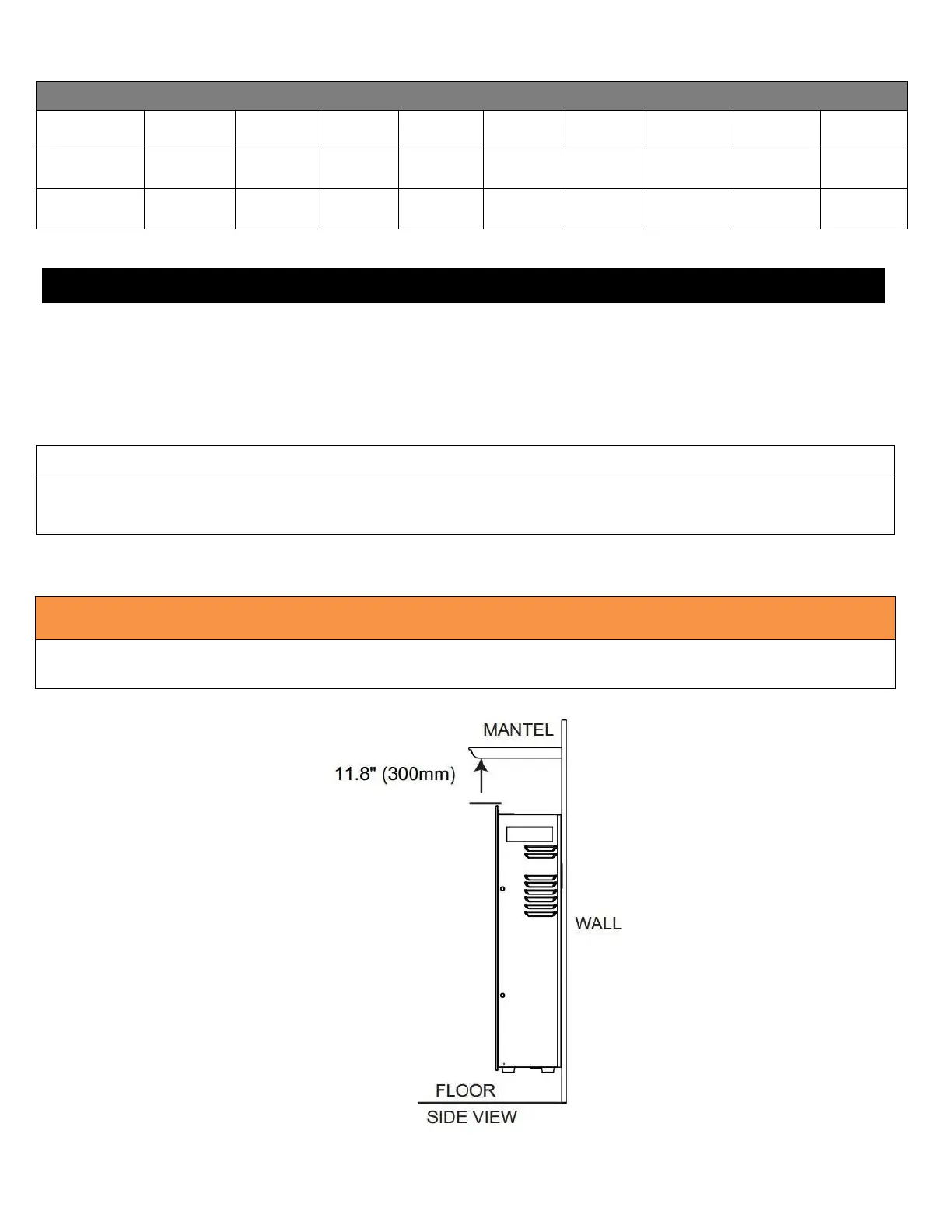 MANTEL

11.8" (300mm)

WALL

FLOOR

SIDE VIEW